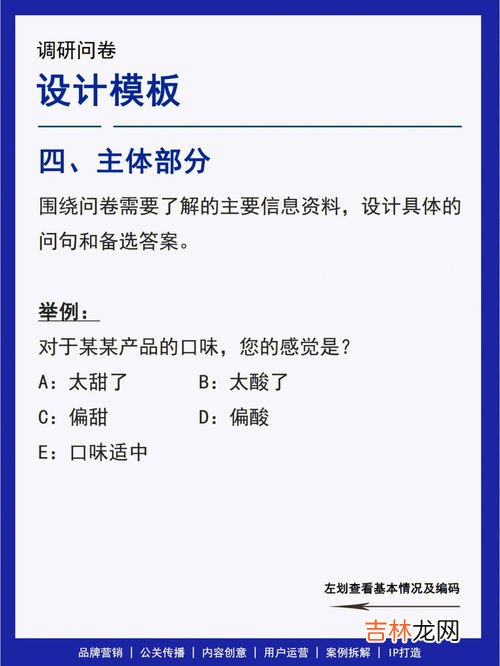 调研问卷
设计模板

四、主体部分

围绕问卷需要了解的主要信息资料，设计具体的问句和备选答案。

举例：
对于某某产品的口味，您的感觉是？
A：太甜了 B：太酸了
C：偏甜 D：偏酸
E：口味适中

左划查看基本情况及编码

品牌营销 | 公关传播 | 内容创意 | 用户运营 | 案例拆解 | IP打造

吉林龙网